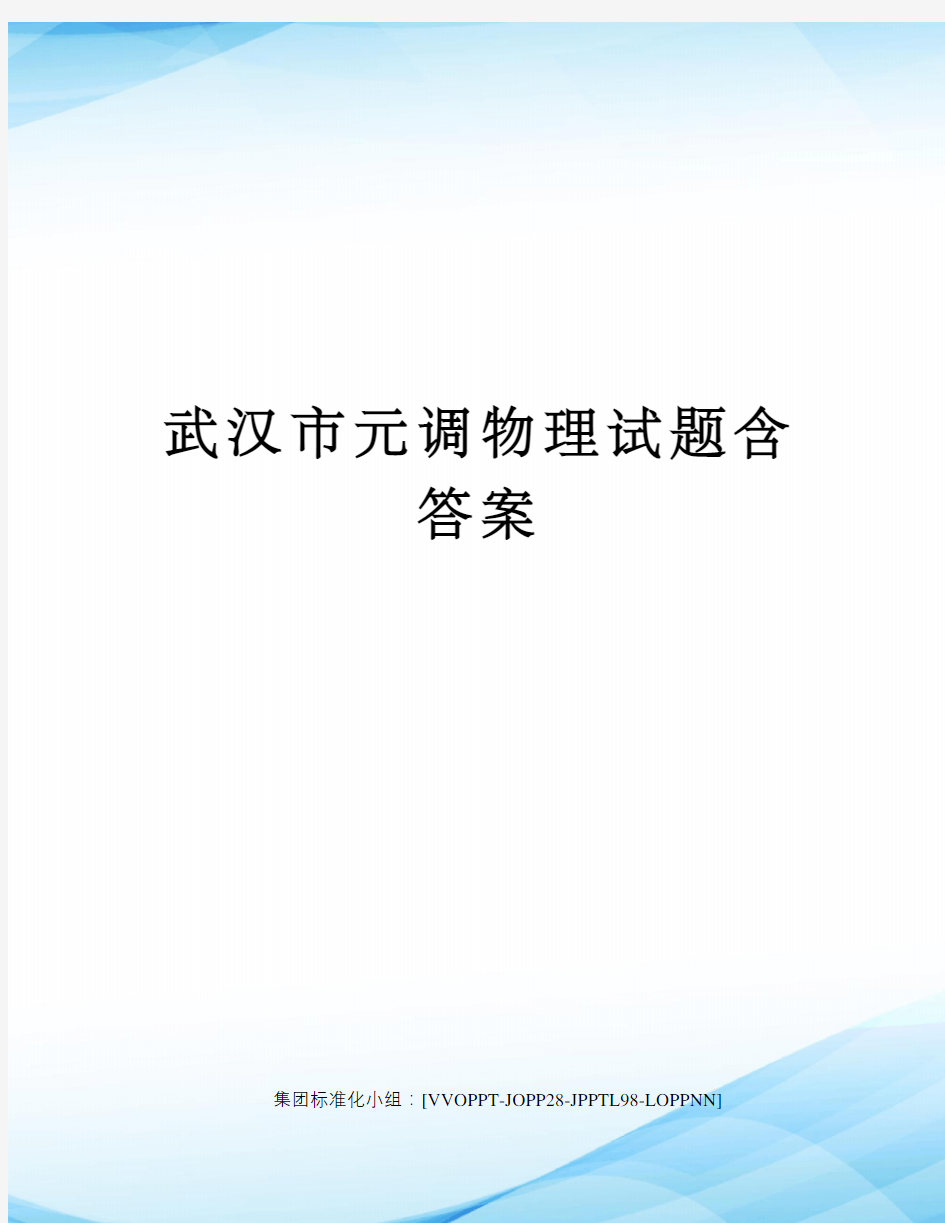 武汉市元调物理试题含答案

集团标准化小组：[VVOPPT-JOPP28-JPPTL98-LOPPNN]